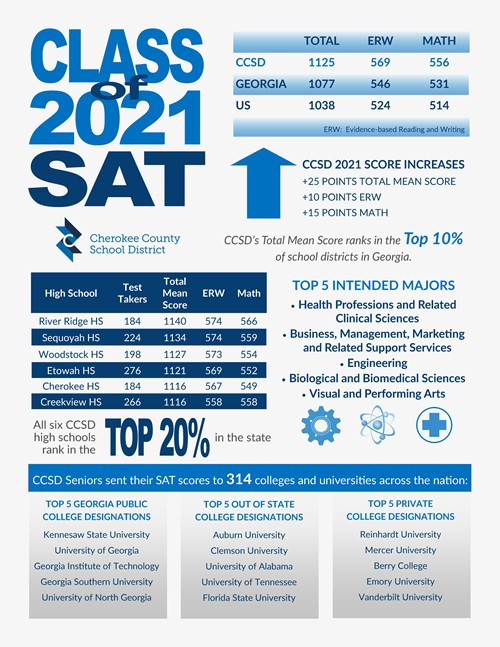 CLASS of 2021 SAT

| | TOTAL | ERW | MATH |
|---|---|---|---|
| CCSD | 1125 | 569 | 556 |
| GEORGIA | 1077 | 546 | 531 |
| US | 1038 | 524 | 514 |

ERW: Evidence-based Reading and Writing

CCSD 2021 SCORE INCREASES
+25 POINTS TOTAL MEAN SCORE
+10 POINTS ERW
+15 POINTS MATH

Cherokee County School District

CCSD's Total Mean Score ranks in the Top 10% of school districts in Georgia.

| High School | Test Takers | Total Mean Score | ERW | Math |
|---|---|---|---|---|
| River Ridge HS | 184 | 1140 | 574 | 566 |
| Sequoyah HS | 224 | 1134 | 574 | 559 |
| Woodstock HS | 198 | 1127 | 573 | 554 |
| Etowah HS | 276 | 1121 | 569 | 552 |
| Cherokee HS | 184 | 1116 | 567 | 549 |
| Creekview HS | 266 | 1116 | 558 | 558 |

All six CCSD high schools rank in the TOP 20% in the state

TOP 5 INTENDED MAJORS
• Health Professions and Related Clinical Sciences
• Business, Management, Marketing and Related Support Services
• Engineering
• Biological and Biomedical Sciences
• Visual and Performing Arts

CCSD Seniors sent their SAT scores to 314 colleges and universities across the nation:

TOP 5 GEORGIA PUBLIC COLLEGE DESIGNATIONS
Kennesaw State University
University of Georgia
Georgia Institute of Technology
Georgia Southern University
University of North Georgia

TOP 5 OUT OF STATE COLLEGE DESIGNATIONS
Auburn University
Clemson University
University of Alabama
University of Tennessee
Florida State University

TOP 5 PRIVATE COLLEGE DESIGNATIONS
Reinhardt University
Mercer University
Berry College
Emory University
Vanderbilt University